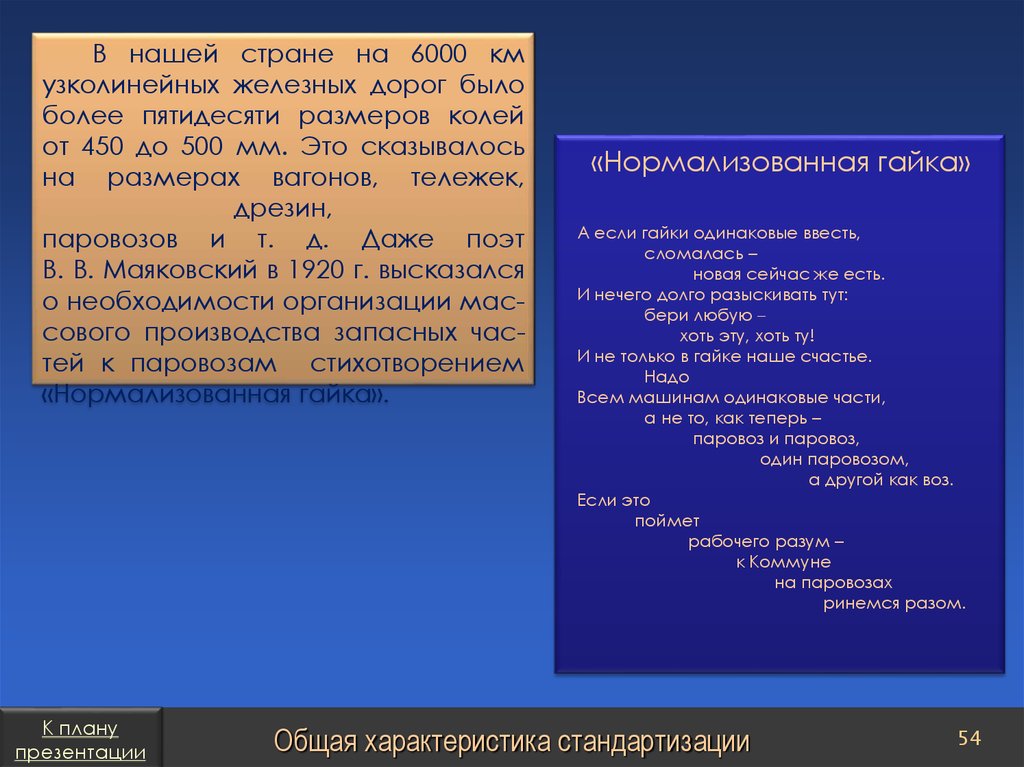 В нашей стране на 6000 км узколинейных железных дорог было более пятидесяти размеров колей от 450 до 500 мм. Это сказывалось на размерах вагонов, тележек, дрезин, паровозов и т. д. Даже поэт В. В. Маяковский в 1920 г. высказался о необходимости организации массового производства запасных частей к паровозам стихотворением «Нормализованная гайка».

«Нормализованная гайка»

А если гайки одинаковые ввесть,
сломалась –
новая сейчас же есть.
И нечего долго разыскивать тут:
бери любую –
хоть эту, хоть ту!
И не только в гайке наше счастье.
Надо
Всем машинам одинаковые части,
а не то, как теперь –
паровоз и паровоз,
один паровозом,
а другой как воз.
Если это
поймет
рабочего разум –
к Коммуне
на паровозах
ринемся разом.

К плану презентации

Общая характеристика стандартизации

54